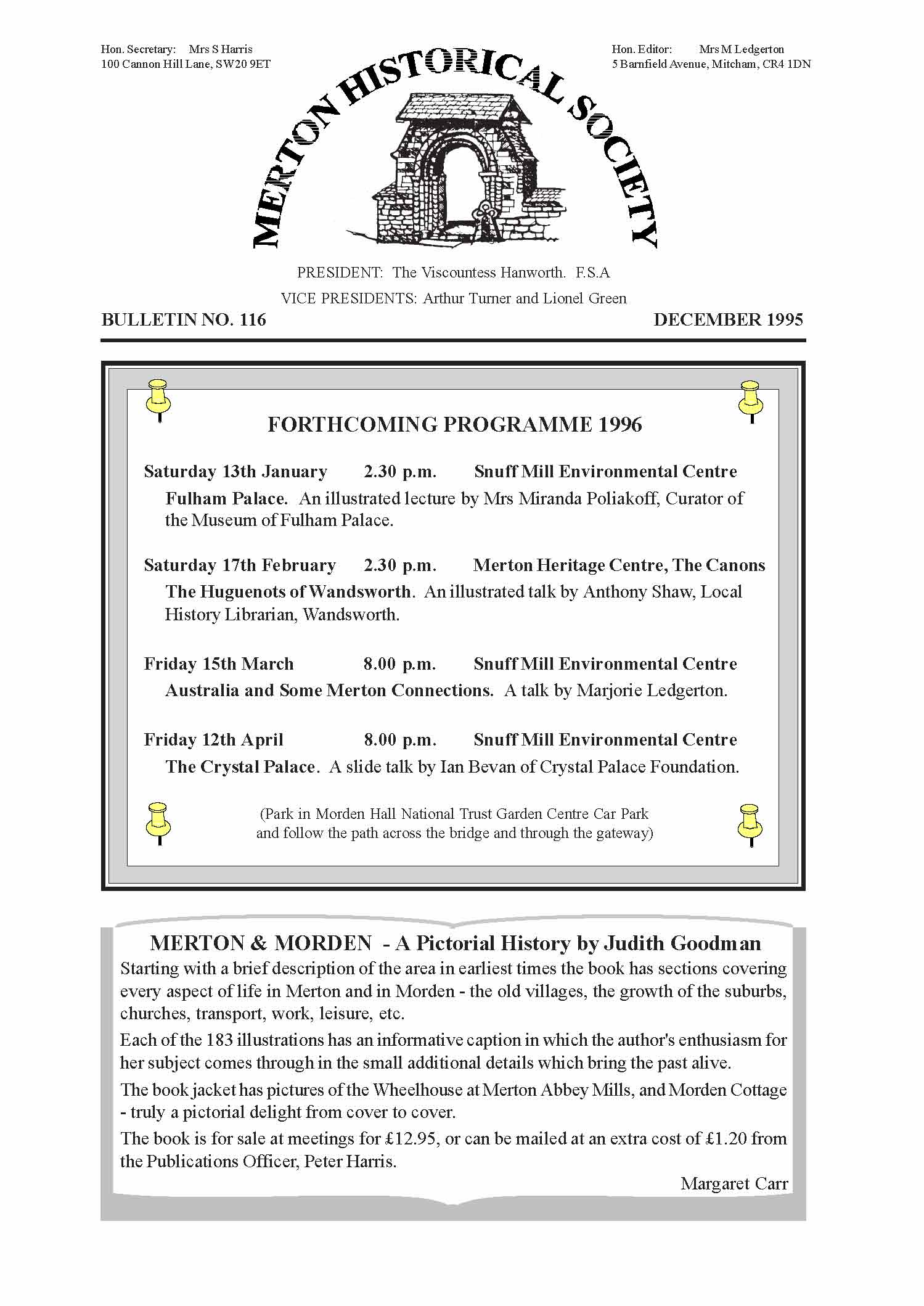 Hon. Secretary: Mrs S Harris
100 Cannon Hill Lane, SW20 9ET

Hon. Editor: Mrs M Ledgerton
5 Barnfield Avenue, Mitcham, CR4 1DN

MERTON HISTORICAL SOCIETY

PRESIDENT: The Viscountess Hanworth. F.S.A
VICE PRESIDENTS: Arthur Turner and Lionel Green

BULLETIN NO. 116

DECEMBER 1995

FORTHCOMING PROGRAMME 1996

Saturday 13th January 2.30 p.m. Snuff Mill Environmental Centre
Fulham Palace. An illustrated lecture by Mrs Miranda Poliakoff, Curator of the Museum of Fulham Palace.

Saturday 17th February 2.30 p.m. Merton Heritage Centre, The Canons
The Huguenots of Wandsworth. An illustrated talk by Anthony Shaw, Local History Librarian, Wandsworth.

Friday 15th March 8.00 p.m. Snuff Mill Environmental Centre
Australia and Some Merton Connections. A talk by Marjorie Ledgerton.

Friday 12th April 8.00 p.m. Snuff Mill Environmental Centre
The Crystal Palace. A slide talk by Ian Bevan of Crystal Palace Foundation.

(Park in Morden Hall National Trust Garden Centre Car Park and follow the path across the bridge and through the gateway)

MERTON & MORDEN - A Pictorial History by Judith Goodman
Starting with a brief description of the area in earliest times the book has sections covering every aspect of life in Merton and in Morden - the old villages, the growth of the suburbs, churches, transport, work, leisure, etc.

Each of the 183 illustrations has an informative caption in which the author's enthusiasm for her subject comes through in the small additional details which bring the past alive.

The book jacket has pictures of the Wheelhouse at Merton Abbey Mills, and Morden Cottage - truly a pictorial delight from cover to cover.

The book is for sale at meetings for £12.95, or can be mailed at an extra cost of £1.20 from the Publications Officer, Peter Harris.

Margaret Carr